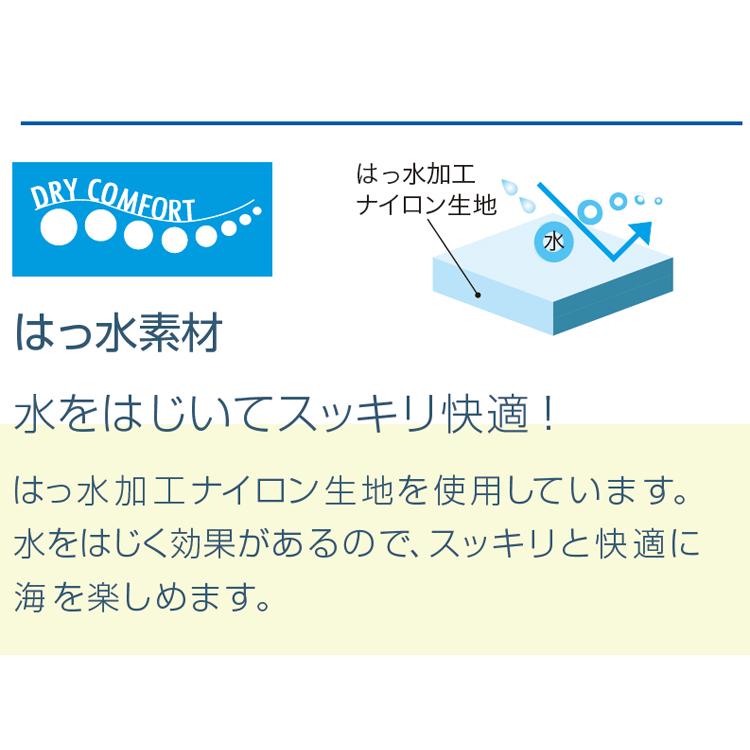 DRY COMFORT

はっ水加工
ナイロン生地

水

はっ水素材

水をはじいてスッキリ快適！

はっ水加工ナイロン生地を使用しています。水をはじく効果があるので、スッキリと快適に海を楽しめます。